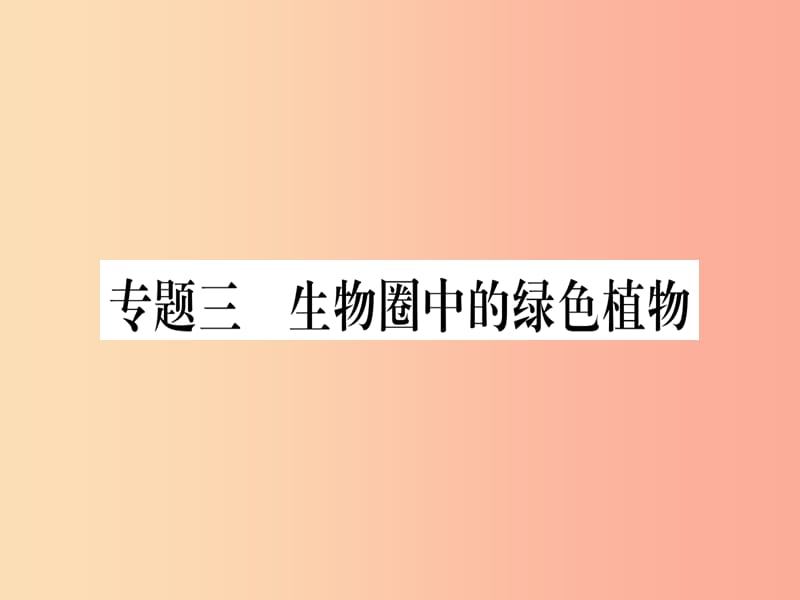 专题三　生物圈中的绿色植物